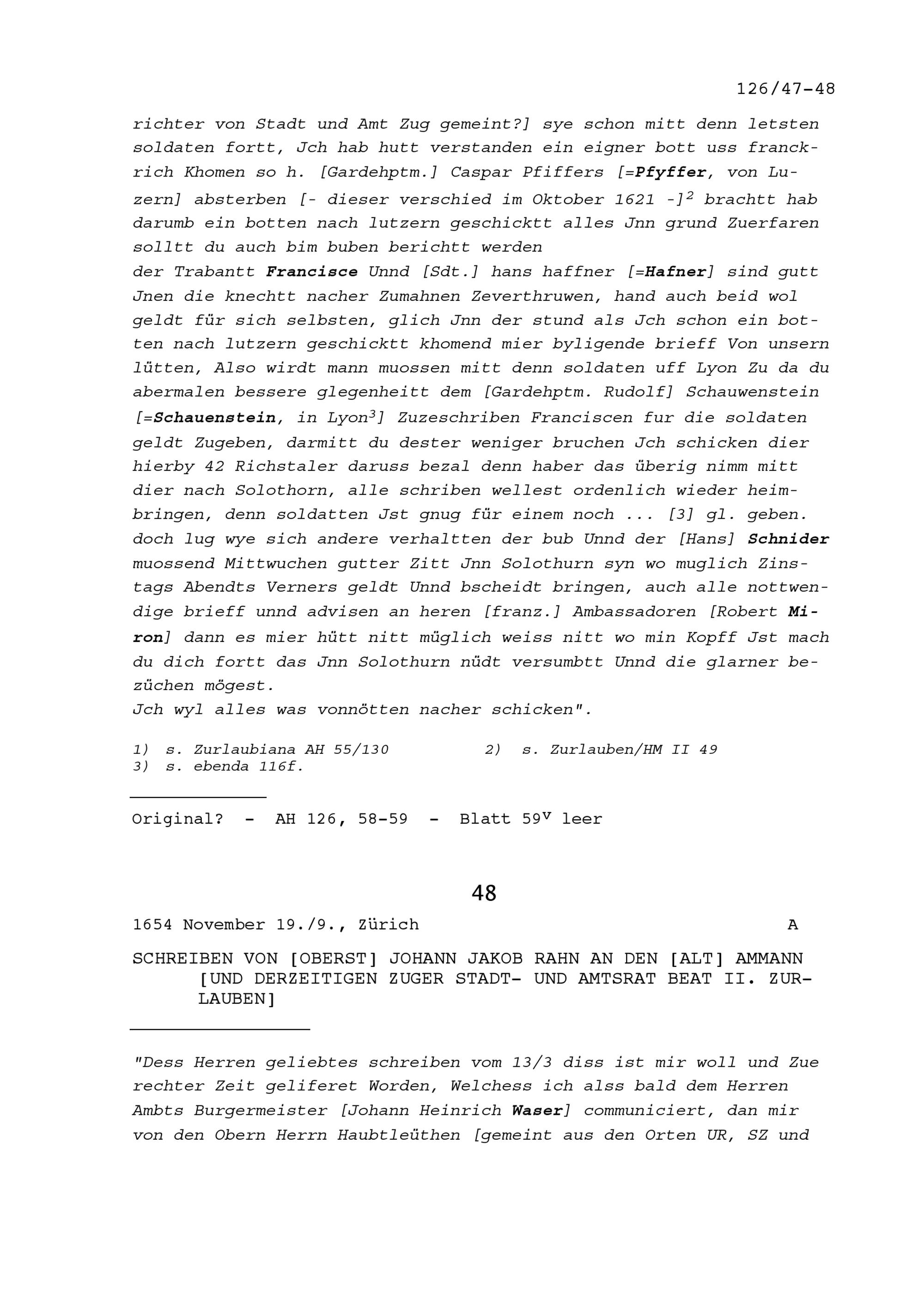 126/47-48

richter von Stadt und Amt Zug gemeint?] sye schon mitt denn letsten soldaten fortt, Jch hab hutt verstanden ein eigner bott uss franckrich Khomen so h. [Gardehptm.] Caspar Pfiffers [=Pfyffer, von Luzern] absterben [- dieser verschied im Oktober 1621 -]$^2$ brachtt hab darumb ein botten nach lutzern geschicktt alles Jnn grund Zuerfaren solltt du auch bim buben berichtt werden
der Trabantt Francisce Unnd [Sdt.] hans haffner [=Hafner] sind gutt Jnen die knechtt nacher Zumahnen Zeverthruwen, hand auch beid wol geldt für sich selbsten, glich Jnn der stund als Jch schon ein botten nach lutzern geschicktt khomend mier byligende brieff Von unsern lütten, Also wirdt mann muossen mitt denn soldaten uff Lyon Zu da du abermalen bessere glegenheitt dem [Gardehptm. Rudolf] Schauwenstein [=Schauenstein, in Lyon$^3$] Zuzeschriben Franciscen fur die soldaten geldt Zugeben, darmitt du dester weniger bruchen Jch schicken dier hierby 42 Richstaler daruss bezal denn haber das überig nimm mitt dier nach Solothorn, alle schriben wellest ordenlich wieder heimbringen, denn soldatten Jst gnug für einem noch ... [3] gl. geben. doch lug wye sich andere verhaltten der bub Unnd der [Hans] Schnider muossend Mittwuchen gutter Zitt Jnn Solothurn syn wo muglich Zinstags Abendts Verners geldt Unnd bscheidt bringen, auch alle nottwendige brieff unnd advisen an heren [franz.] Ambassadoren [Robert Miron] dann es mier hütt nitt müglich weiss nitt wo min Kopff Jst mach du dich fortt das Jnn Solothurn nüdt versumbtt Unnd die glarner bezüchen mögest.
Jch wyl alles was vonnötten nacher schicken".

1) s. Zurlaubiana AH 55/130
2) s. Zurlauben/HM II 49
3) s. ebenda 116f.

Original? - AH 126, 58-59 - Blatt 59$^v$ leer

48

1654 November 19./9., Zürich A

SCHREIBEN VON [OBERST] JOHANN JAKOB RAHN AN DEN [ALT] AMMANN [UND DERZEITIGEN ZUGER STADT- UND AMTSRAT BEAT II. ZURLAUBEN]

"Dess Herren geliebtes schreiben vom 13/3 diss ist mir woll und Zue rechter Zeit geliferet Worden, Welchess ich alss bald dem Herren Ambts Burgermeister [Johann Heinrich Waser] communiciert, dan mir von den Obern Herrn Haubtleüthen [gemeint aus den Orten UR, SZ und